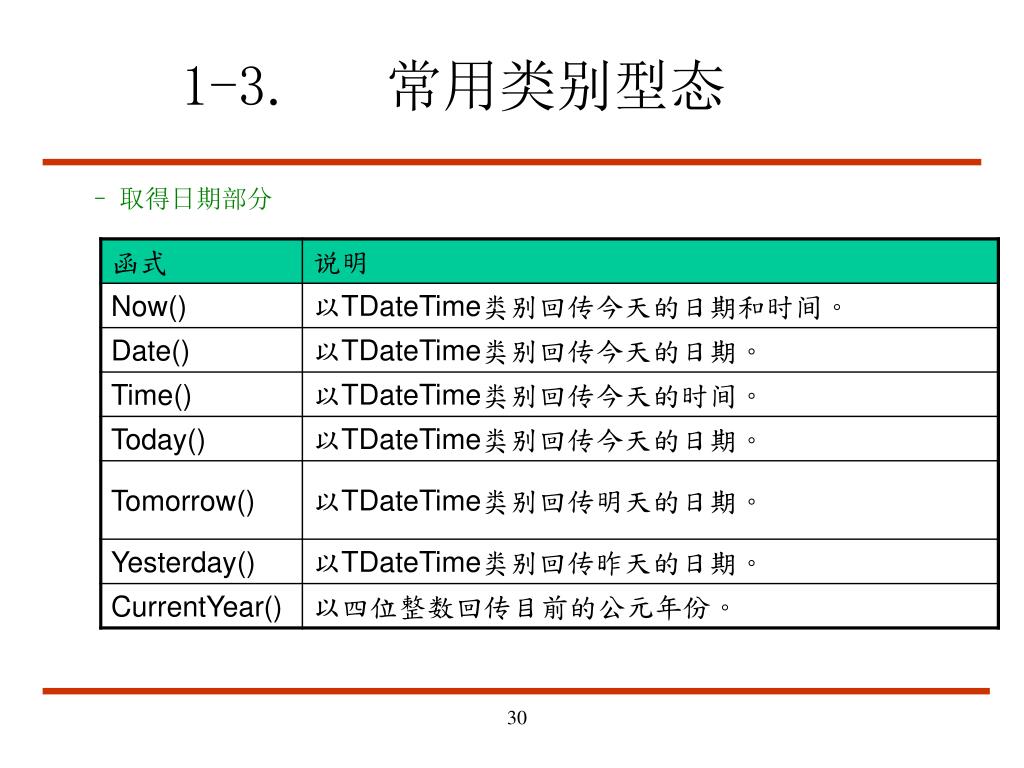 1-3. 常用类别型态

- 取得日期部分

| 函式 | 说明 |
|---|---|
| Now() | 以TDateTime类别回传今天的日期和时间。 |
| Date() | 以TDateTime类别回传今天的日期。 |
| Time() | 以TDateTime类别回传今天的时间。 |
| Today() | 以TDateTime类别回传今天的日期。 |
| Tomorrow() | 以TDateTime类别回传明天的日期。 |
| Yesterday() | 以TDateTime类别回传昨天的日期。 |
| CurrentYear() | 以四位整数回传目前的公元年份。 |

30